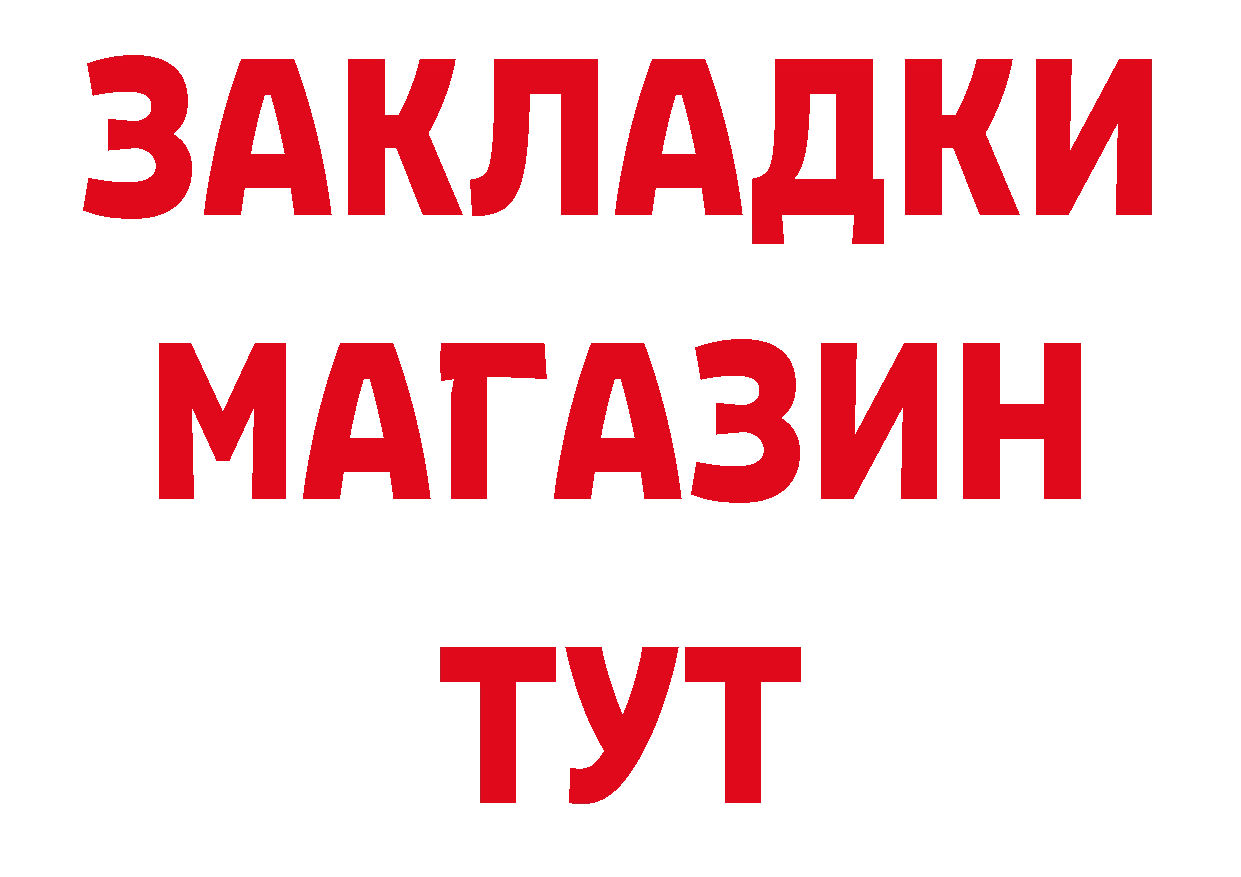 ЗАКЛАДКИ
МАГАЗИН
ТУТ